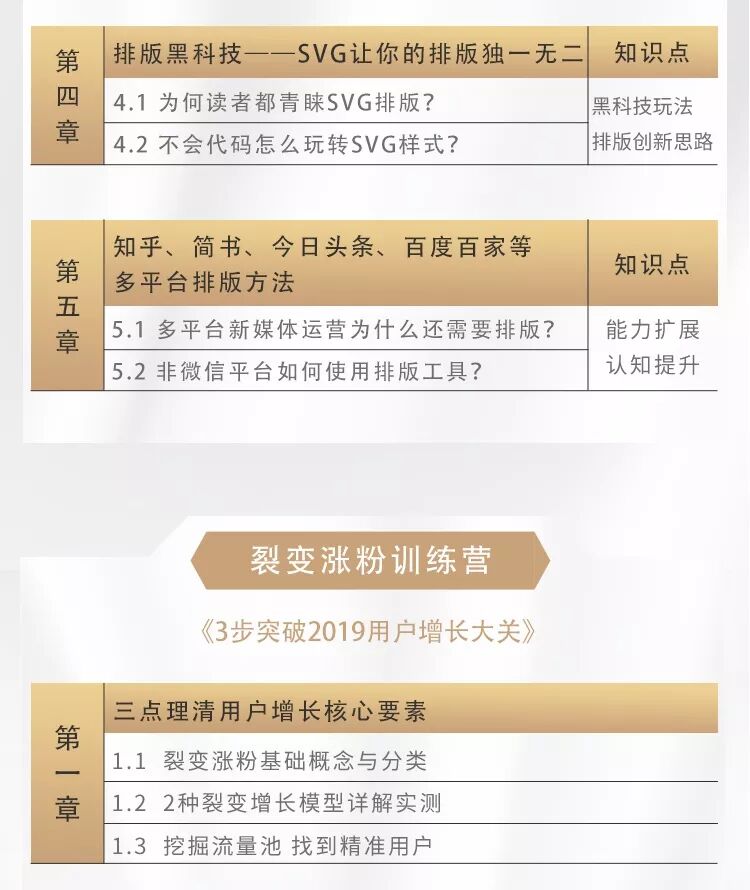 | 第四章 | 排版黑科技——SVG让你的排版独一无二 | 知识点 |
|---|---|---|
|  | 4.1 为何读者都青睐SVG排版？ | 黑科技玩法 排版创新思路 |
|  | 4.2 不会代码怎么玩转SVG样式？ |  |

| 第五章 | 知乎、简书、今日头条、百度百家等多平台排版方法 | 知识点 |
|---|---|---|
|  | 5.1 多平台新媒体运营为什么还需要排版？ | 能力扩展 认知提升 |
|  | 5.2 非微信平台如何使用排版工具？ |  |

裂变涨粉训练营

《3步突破2019用户增长大关》

| 第一章 | 三点理清用户增长核心要素 |
|---|---|
|  | 1.1 裂变涨粉基础概念与分类 |
|  | 1.2 2种裂变增长模型详解实测 |
|  | 1.3 挖掘流量池 找到精准用户 |